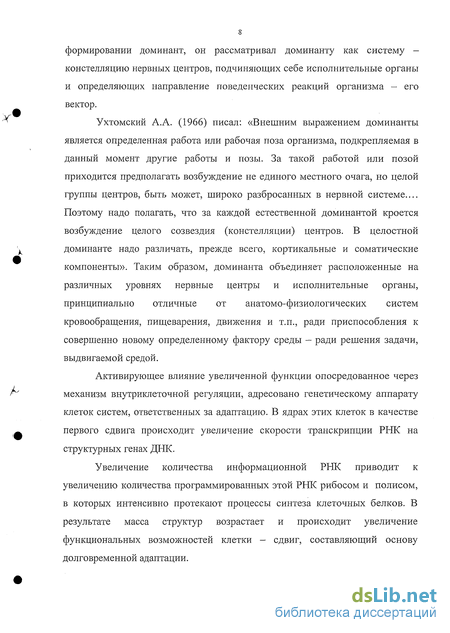 8

формировании доминант, он рассматривал доминанту как систему – констелляцию нервных центров, подчиняющих себе исполнительные органы и определяющих направление поведенческих реакций организма – его вектор.

Ухтомский А.А. (1966) писал: «Внешним выражением доминанты является определенная работа или рабочая поза организма, подкрепляемая в данный момент другие работы и позы. За такой работой или позой приходится предполагать возбуждение не единого местного очага, но целой группы центров, быть может, широко разбросанных в нервной системе.... Поэтому надо полагать, что за каждой естественной доминантой кроется возбуждение целого созвездия (констелляции) центров. В целостной доминанте надо различать, прежде всего, кортикальные и соматические компоненты». Таким образом, доминанта объединяет расположенные на различных уровнях нервные центры и исполнительные органы, принципиально отличные от анатомо-физиологических систем кровообращения, пищеварения, движения и т.п., ради приспособления к совершенно новому определенному фактору среды – ради решения задачи, выдвигаемой средой.

Активирующее влияние увеличенной функции опосредованное через механизм внутриклеточной регуляции, адресовано генетическому аппарату клеток систем, ответственных за адаптацию. В ядрах этих клеток в качестве первого сдвига происходит увеличение скорости транскрипции РНК на структурных генах ДНК.

Увеличение количества информационной РНК приводит к увеличению количества программированных этой РНК рибосом и полисом, в которых интенсивно протекают процессы синтеза клеточных белков. В результате масса структур возрастает и происходит увеличение функциональных возможностей клетки – сдвиг, составляющий основу долговременной адаптации.

dsLib.net
библиотека диссертаций